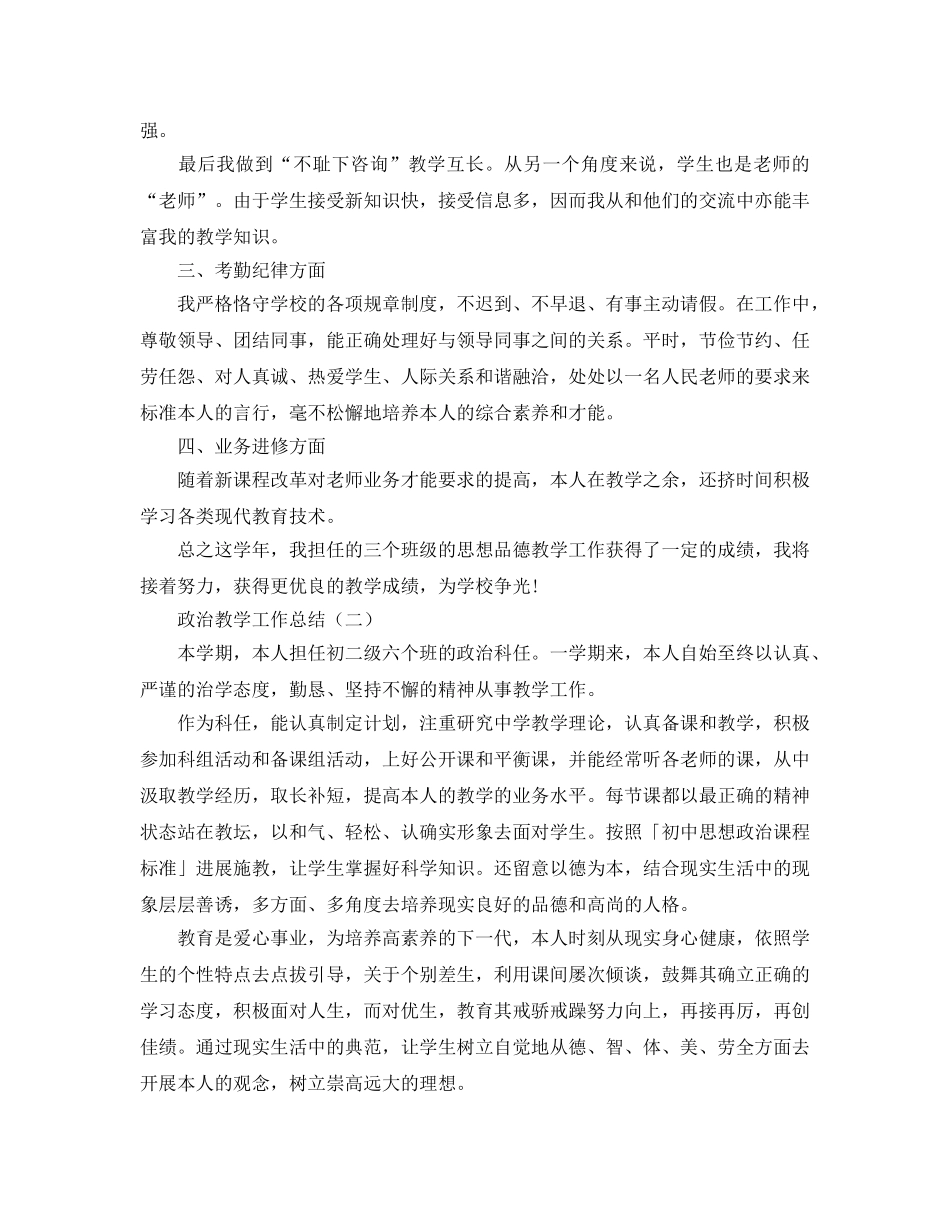 强。

最后我做到“不耻下咨询”教学互长。从另一个角度来说，学生也是老师的“老师”。由于学生接受新知识快，接受信息多，因而我从和他们的交流中亦能丰富我的教学知识。

三、考勤纪律方面

我严格恪守学校的各项规章制度，不迟到、不早退、有事主动请假。在工作中，尊敬领导、团结同事，能正确处理好与领导同事之间的关系。平时，节俭节约、任劳任怨、对人真诚、热爱学生、人际关系和谐融洽，处处以一名人民老师的要求来标准本人的言行，毫不松懈地培养本人的综合素养和才能。

四、业务进修方面

随着新课程改革对老师业务才能要求的提高，本人在教学之余，还挤时间积极学习各类现代教育技术。

总之这学年，我担任的三个班级的思想品德教学工作获得了一定的成绩，我将接着努力，获得更优良的教学成绩，为学校争光！

政治教学工作总结（二）

本学期，本人担任初二级六个班的政治科任。一学期来，本人自始至终以认真、严谨的治学态度，勤恳、坚持不懈的精神从事教学工作。

作为科任，能认真制定计划，注重研究中学教学理论，认真备课和教学，积极参加科组活动和备课组活动，上好公开课和平衡课，并能经常听各老师的课，从中汲取教学经历，取长补短，提高本人的教学的业务水平。每节课都以最正确的精神状态站在教坛，以和气、轻松、认确实形象去面对学生。按照「初中思想政治课程标准」进展施教，让学生掌握好科学知识。还留意以德为本，结合现实生活中的现象层层善诱，多方面、多角度去培养现实良好的品德和高尚的人格。

教育是爱心事业，为培养高素养的下一代，本人时刻从现实身心健康，依照学生的个性特点去点拔引导，关于个别差生，利用课间屡次倾谈，鼓舞其确立正确的学习态度，积极面对人生，而对优生，教育其戒骄戒躁努力向上，再接再厉，再创佳绩。通过现实生活中的典范，让学生树立自觉地从德、智、体、美、劳全方面去开展本人的观念，树立崇高远大的理想。